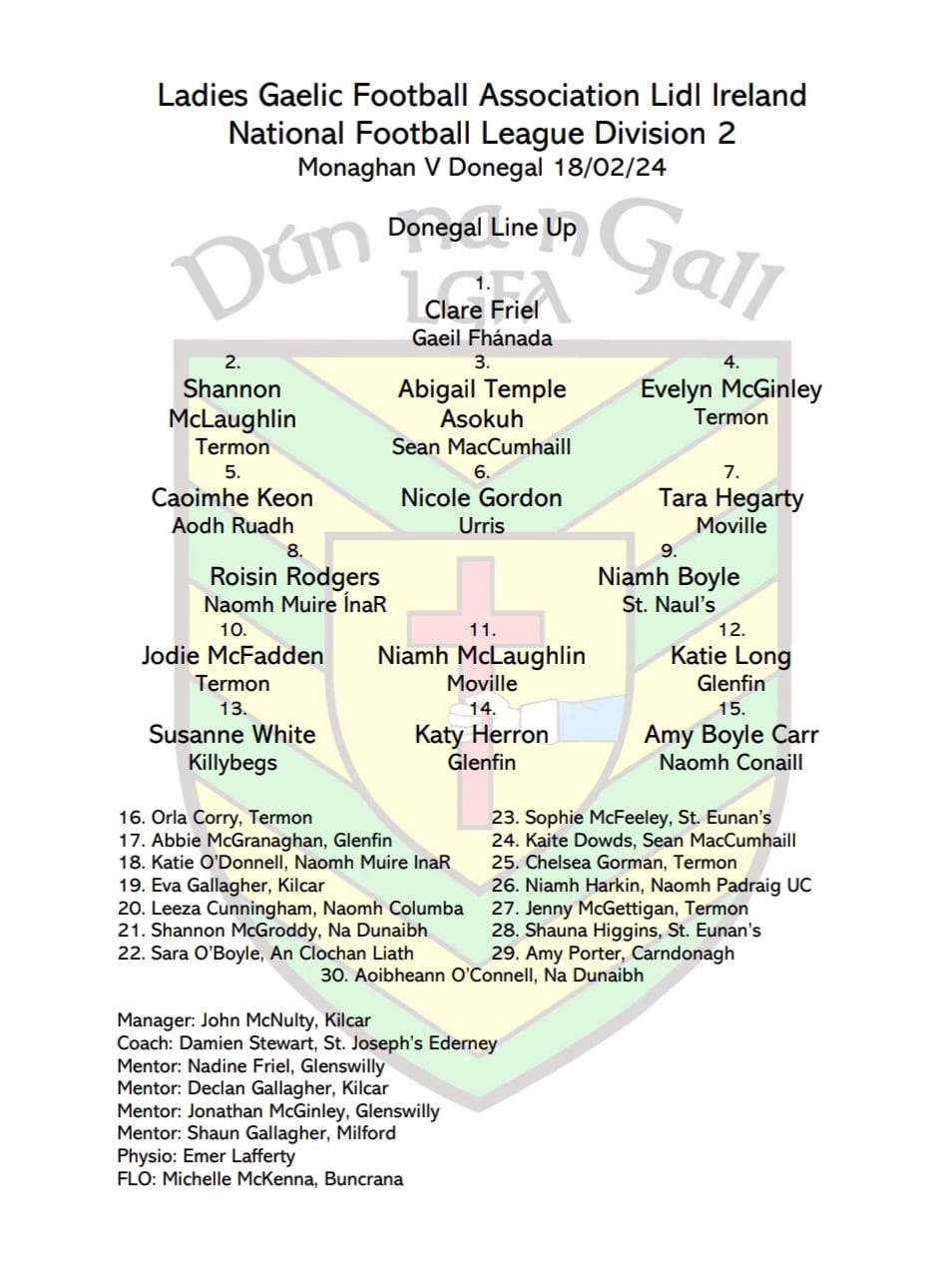 Ladies Gaelic Football Association Lidl Ireland
National Football League Division 2
Monaghan V Donegal 18/02/24

Dún na nGall LGFA

Donegal Line Up

1.
Clare Friel
Gaeil Fhánada

2.
Shannon McLaughlin
Termon

3.
Abigail Temple Asokuh
Sean MacCumhaill

4.
Evelyn McGinley
Termon

5.
Caoimhe Keon
Aodh Ruadh

6.
Nicole Gordon
Urris

7.
Tara Hegarty
Moville

8.
Roisin Rodgers
Naomh Muire ÍnaR

9.
Niamh Boyle
St. Naul's

10.
Jodie McFadden
Termon

11.
Niamh McLaughlin
Moville

12.
Katie Long
Glenfin

13.
Susanne White
Killybegs

14.
Katy Herron
Glenfin

15.
Amy Boyle Carr
Naomh Conaill

16. Orla Corry, Termon
17. Abbie McGranaghan, Glenfin
18. Katie O'Donnell, Naomh Muire InaR
19. Eva Gallagher, Kilcar
20. Leeza Cunningham, Naomh Columba
21. Shannon McGroddy, Na Dunaibh
22. Sara O'Boyle, An Clochan Liath

23. Sophie McFeeley, St. Eunan's
24. Kaite Dowds, Sean MacCumhaill
25. Chelsea Gorman, Termon
26. Niamh Harkin, Naomh Padraig UC
27. Jenny McGettigan, Termon
28. Shauna Higgins, St. Eunan's
29. Amy Porter, Carndonagh

30. Aoibheann O'Connell, Na Dunaibh

Manager: John McNulty, Kilcar
Coach: Damien Stewart, St. Joseph's Ederney
Mentor: Nadine Friel, Glenswilly
Mentor: Declan Gallagher, Kilcar
Mentor: Jonathan McGinley, Glenswilly
Mentor: Shaun Gallagher, Milford
Physio: Emer Lafferty
FLO: Michelle McKenna, Buncrana